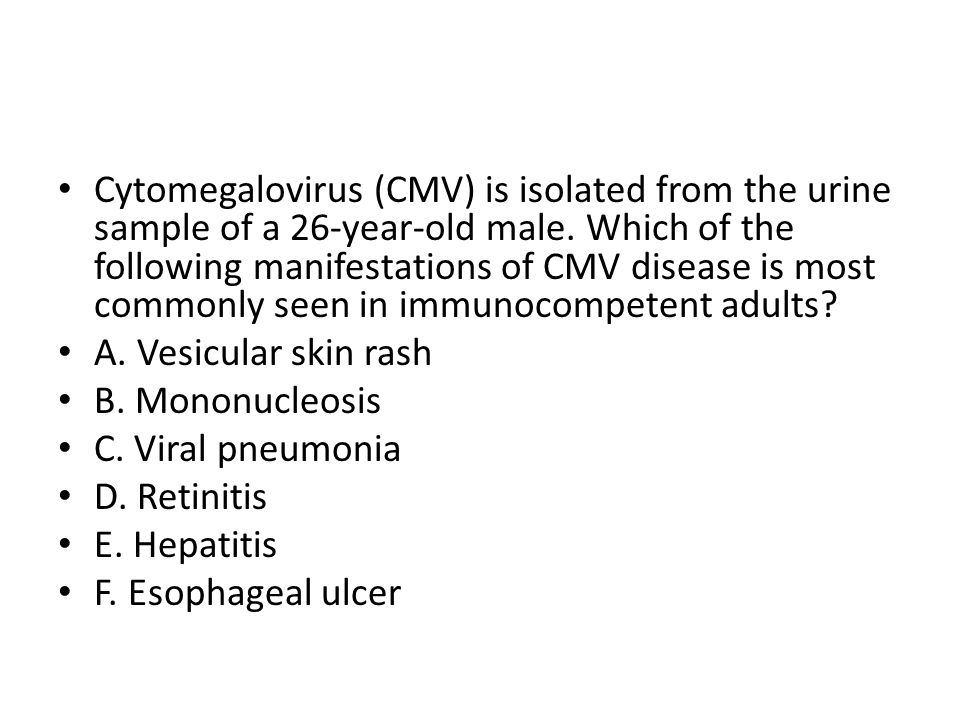 • Cytomegalovirus (CMV) is isolated from the urine sample of a 26-year-old male. Which of the following manifestations of CMV disease is most commonly seen in immunocompetent adults?
• A. Vesicular skin rash
• B. Mononucleosis
• C. Viral pneumonia
• D. Retinitis
• E. Hepatitis
• F. Esophageal ulcer